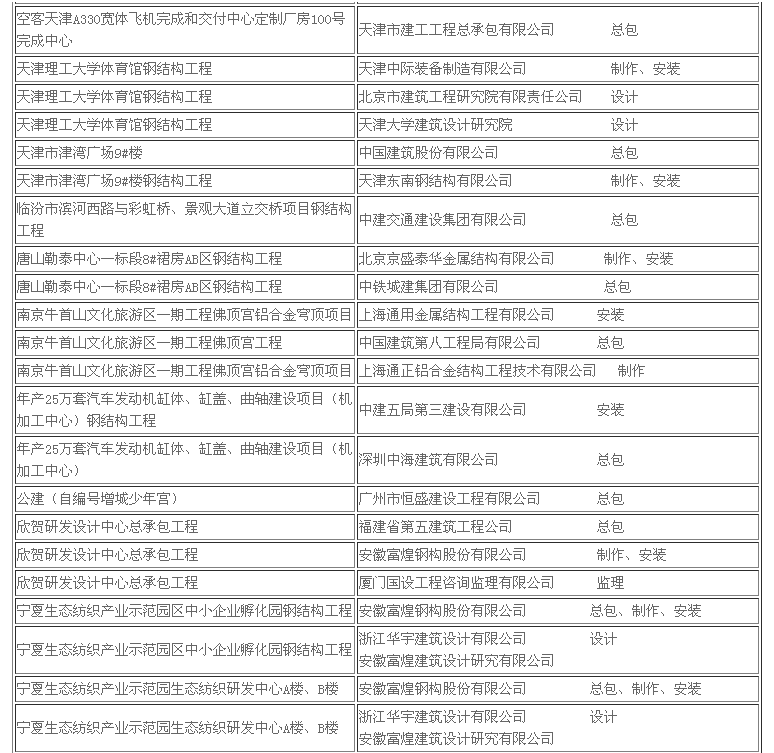 | | |
|---|---|
| 空客天津A330宽体飞机完成和交付中心定制厂房100号完成中心 | 天津市建工工程总承包有限公司 总包 |
| 天津理工大学体育馆钢结构工程 | 天津中际装备制造有限公司 制作、安装 |
| 天津理工大学体育馆钢结构工程 | 北京市建筑工程研究院有限责任公司 设计 |
| 天津理工大学体育馆钢结构工程 | 天津大学建筑设计研究院 设计 |
| 天津市津湾广场9#楼 | 中国建筑股份有限公司 总包 |
| 天津市津湾广场9#楼钢结构工程 | 天津东南钢结构有限公司 制作、安装 |
| 临汾市滨河西路与彩虹桥、景观大道立交桥项目钢结构工程 | 中建交通建设集团有限公司 总包 |
| 唐山勒泰中心一标段8#裙房AB区钢结构工程 | 北京京盛泰华金属结构有限公司 制作、安装 |
| 唐山勒泰中心一标段8#裙房AB区钢结构工程 | 中铁城建集团有限公司 总包 |
| 南京牛首山文化旅游区一期工程佛顶宫铝合金穹顶项目 | 上海通用金属结构工程有限公司 安装 |
| 南京牛首山文化旅游区一期工程佛顶宫工程 | 中国建筑第八工程局有限公司 总包 |
| 南京牛首山文化旅游区一期工程佛顶宫铝合金穹顶项目 | 上海通正铝合金结构工程技术有限公司 制作 |
| 年产25万套汽车发动机缸体、缸盖、曲轴建设项目（机加工中心）钢结构工程 | 中建五局第三建设有限公司 安装 |
| 年产25万套汽车发动机缸体、缸盖、曲轴建设项目（机加工中心） | 深圳中海建筑有限公司 总包 |
| 公建（自编号增城少年宫） | 广州市恒盛建设工程有限公司 总包 |
| 欣贺研发设计中心总承包工程 | 福建省第五建筑工程公司 总包 |
| 欣贺研发设计中心总承包工程 | 安徽富煌钢构股份有限公司 制作、安装 |
| 欣贺研发设计中心总承包工程 | 厦门国设工程咨询监理有限公司 监理 |
| 宁夏生态纺织产业示范园区中小企业孵化园钢结构工程 | 安徽富煌钢构股份有限公司 总包、制作、安装 |
| 宁夏生态纺织产业示范园区中小企业孵化园钢结构工程 | 浙江华宇建筑设计有限公司 设计 安徽富煌建筑设计研究有限公司 |
| 宁夏生态纺织产业示范园生态纺织研发中心A楼、B楼 | 安徽富煌钢构股份有限公司 总包、制作、安装 |
| 宁夏生态纺织产业示范园生态纺织研发中心A楼、B楼 | 浙江华宇建筑设计有限公司 设计 安徽富煌建筑设计研究有限公司 |